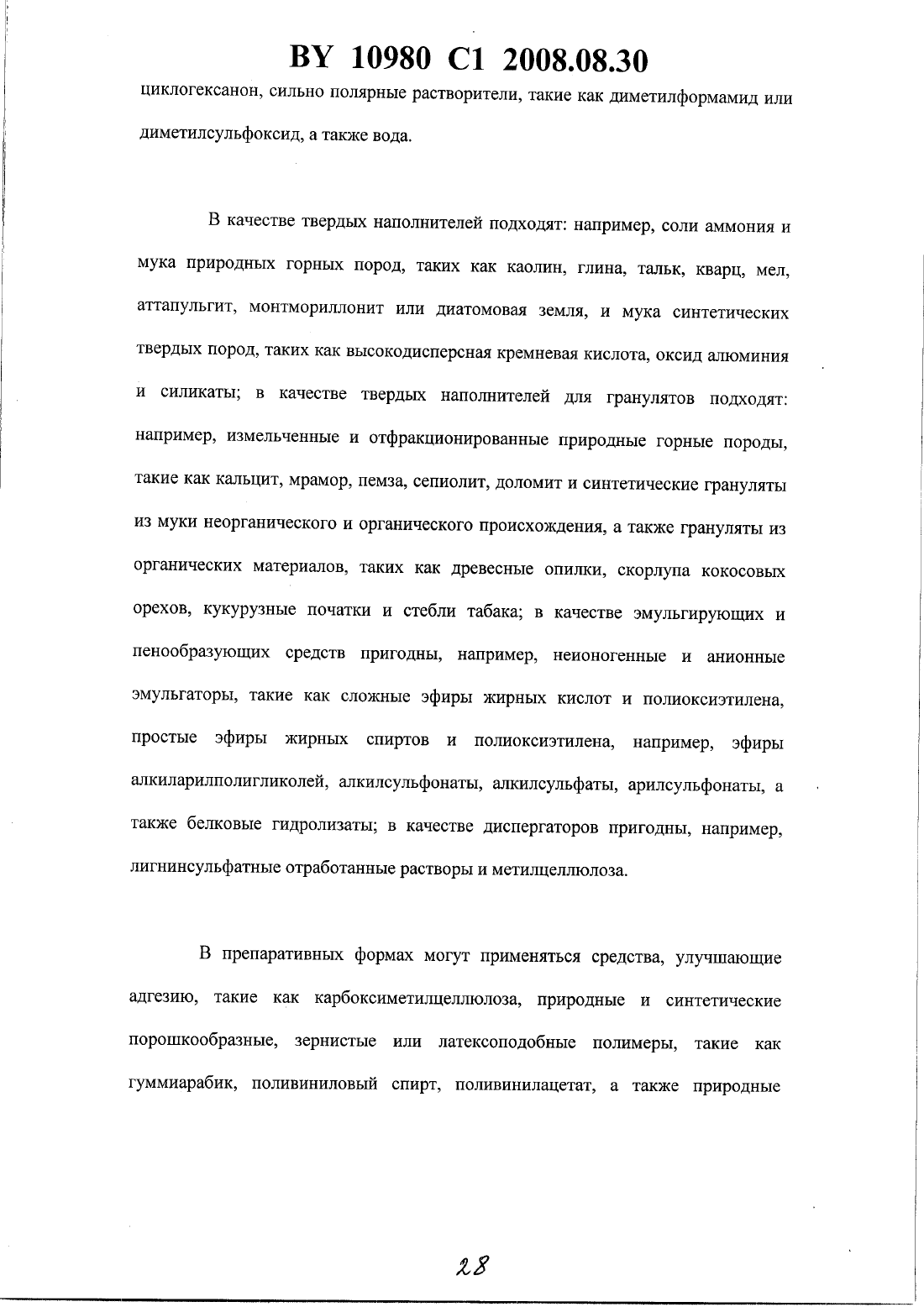 BY 10980 C1 2008.08.30

циклогексанон, сильно полярные растворители, такие как диметилформамид или диметилсульфоксид, а также вода.

В качестве твердых наполнителей подходят: например, соли аммония и мука природных горных пород, таких как каолин, глина, тальк, кварц, мел, аттапульгит, монтмориллонит или диатомовая земля, и мука синтетических твердых пород, таких как высокодисперсная кремневая кислота, оксид алюминия и силикаты; в качестве твердых наполнителей для гранулятов подходят: например, измельченные и отфракционированные природные горные породы, такие как кальцит, мрамор, пемза, сепиолит, доломит и синтетические грануляты из муки неорганического и органического происхождения, а также грануляты из органических материалов, таких как древесные опилки, скорлупа кокосовых орехов, кукурузные початки и стебли табака; в качестве эмульгирующих и пенообразующих средств пригодны, например, неионогенные и анионные эмульгаторы, такие как сложные эфиры жирных кислот и полиоксиэтилена, простые эфиры жирных спиртов и полиоксиэтилена, например, эфиры алкиларилполигликолей, алкилсульфонаты, алкилсульфаты, арилсульфонаты, а также белковые гидролизаты; в качестве диспергаторов пригодны, например, лигнинсульфатные отработанные растворы и метилцеллюлоза.

В препаративных формах могут применяться средства, улучшающие адгезию, такие как карбоксиметилцеллюлоза, природные и синтетические порошкообразные, зернистые или латексоподобные полимеры, такие как гуммиарабик, поливиниловый спирт, поливинилацетат, а также природные

28